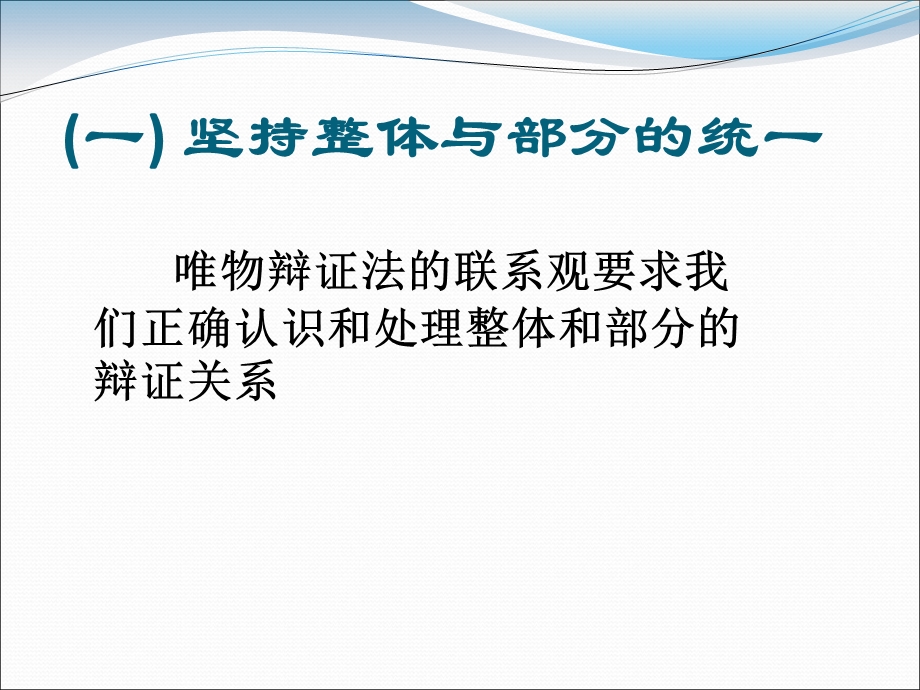 (一) 坚持整体与部分的统一

唯物辩证法的联系观要求我们正确认识和处理整体和部分的辩证关系